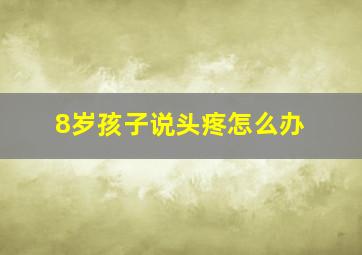 8岁孩子说头疼怎么办